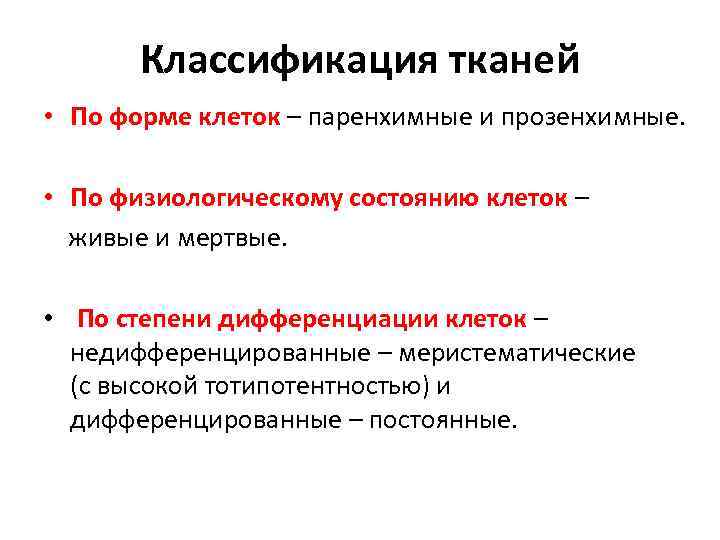 Классификация тканей

• По форме клеток – паренхимные и прозенхимные.

• По физиологическому состоянию клеток – живые и мертвые.

• По степени дифференциации клеток – недифференцированные – меристематические (с высокой тотипотентностью) и дифференцированные – постоянные.